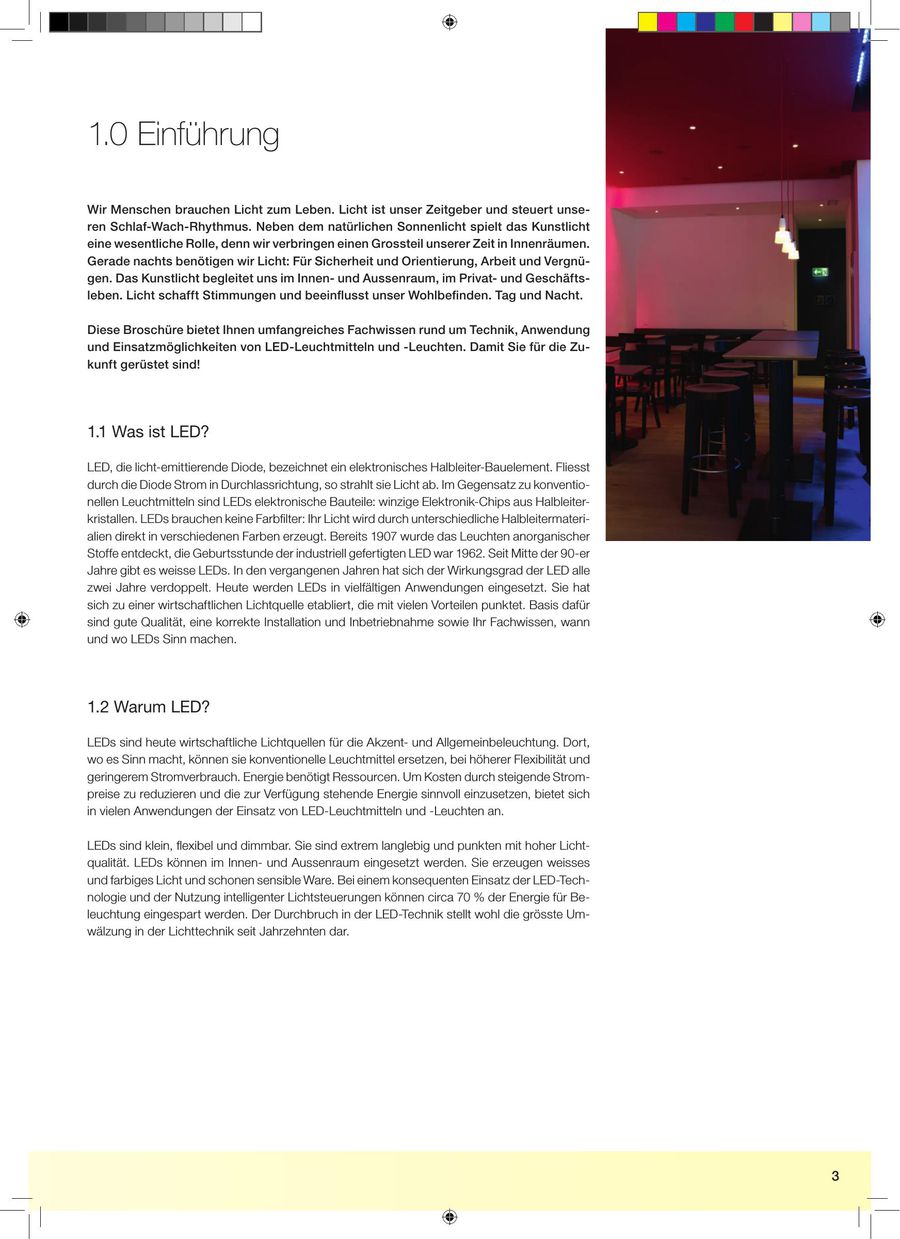 1.0 Einführung

Wir Menschen brauchen Licht zum Leben. Licht ist unser Zeitgeber und steuert unseren Schlaf-Wach-Rhythmus. Neben dem natürlichen Sonnenlicht spielt das Kunstlicht eine wesentliche Rolle, denn wir verbringen einen Grossteil unserer Zeit in Innenräumen. Gerade nachts benötigen wir Licht: Für Sicherheit und Orientierung, Arbeit und Vergnügen. Das Kunstlicht begleitet uns im Innen- und Aussenraum, im Privat- und Geschäftsleben. Licht schafft Stimmungen und beeinflusst unser Wohlbefinden. Tag und Nacht.

Diese Broschüre bietet Ihnen umfangreiches Fachwissen rund um Technik, Anwendung und Einsatzmöglichkeiten von LED-Leuchtmitteln und -Leuchten. Damit Sie für die Zukunft gerüstet sind!

1.1 Was ist LED?

LED, die licht-emittierende Diode, bezeichnet ein elektronisches Halbleiter-Bauelement. Fliesst durch die Diode Strom in Durchlassrichtung, so strahlt sie Licht ab. Im Gegensatz zu konventionellen Leuchtmitteln sind LEDs elektronische Bauteile: winzige Elektronik-Chips aus Halbleiterkristallen. LEDs brauchen keine Farbfilter: Ihr Licht wird durch unterschiedliche Halbleitermaterialien direkt in verschiedenen Farben erzeugt. Bereits 1907 wurde das Leuchten anorganischer Stoffe entdeckt, die Geburtsstunde der industriell gefertigten LED war 1962. Seit Mitte der 90-er Jahre gibt es weisse LEDs. In den vergangenen Jahren hat sich der Wirkungsgrad der LED alle zwei Jahre verdoppelt. Heute werden LEDs in vielfältigen Anwendungen eingesetzt. Sie hat sich zu einer wirtschaftlichen Lichtquelle etabliert, die mit vielen Vorteilen punktet. Basis dafür sind gute Qualität, eine korrekte Installation und Inbetriebnahme sowie Ihr Fachwissen, wann und wo LEDs Sinn machen.

1.2 Warum LED?

LEDs sind heute wirtschaftliche Lichtquellen für die Akzent- und Allgemeinbeleuchtung. Dort, wo es Sinn macht, können sie konventionelle Leuchtmittel ersetzen, bei höherer Flexibilität und geringerem Stromverbrauch. Energie benötigt Ressourcen. Um Kosten durch steigende Strompreise zu reduzieren und die zur Verfügung stehende Energie sinnvoll einzusetzen, bietet sich in vielen Anwendungen der Einsatz von LED-Leuchtmitteln und -Leuchten an.

LEDs sind klein, flexibel und dimmbar. Sie sind extrem langlebig und punkten mit hoher Lichtqualität. LEDs können im Innen- und Aussenraum eingesetzt werden. Sie erzeugen weisses und farbiges Licht und schonen sensible Ware. Bei einem konsequenten Einsatz der LED-Technologie und der Nutzung intelligenter Lichtsteuerungen können circa 70 % der Energie für Beleuchtung eingespart werden. Der Durchbruch in der LED-Technik stellt wohl die grösste Umwälzung in der Lichttechnik seit Jahrzehnten dar.

3